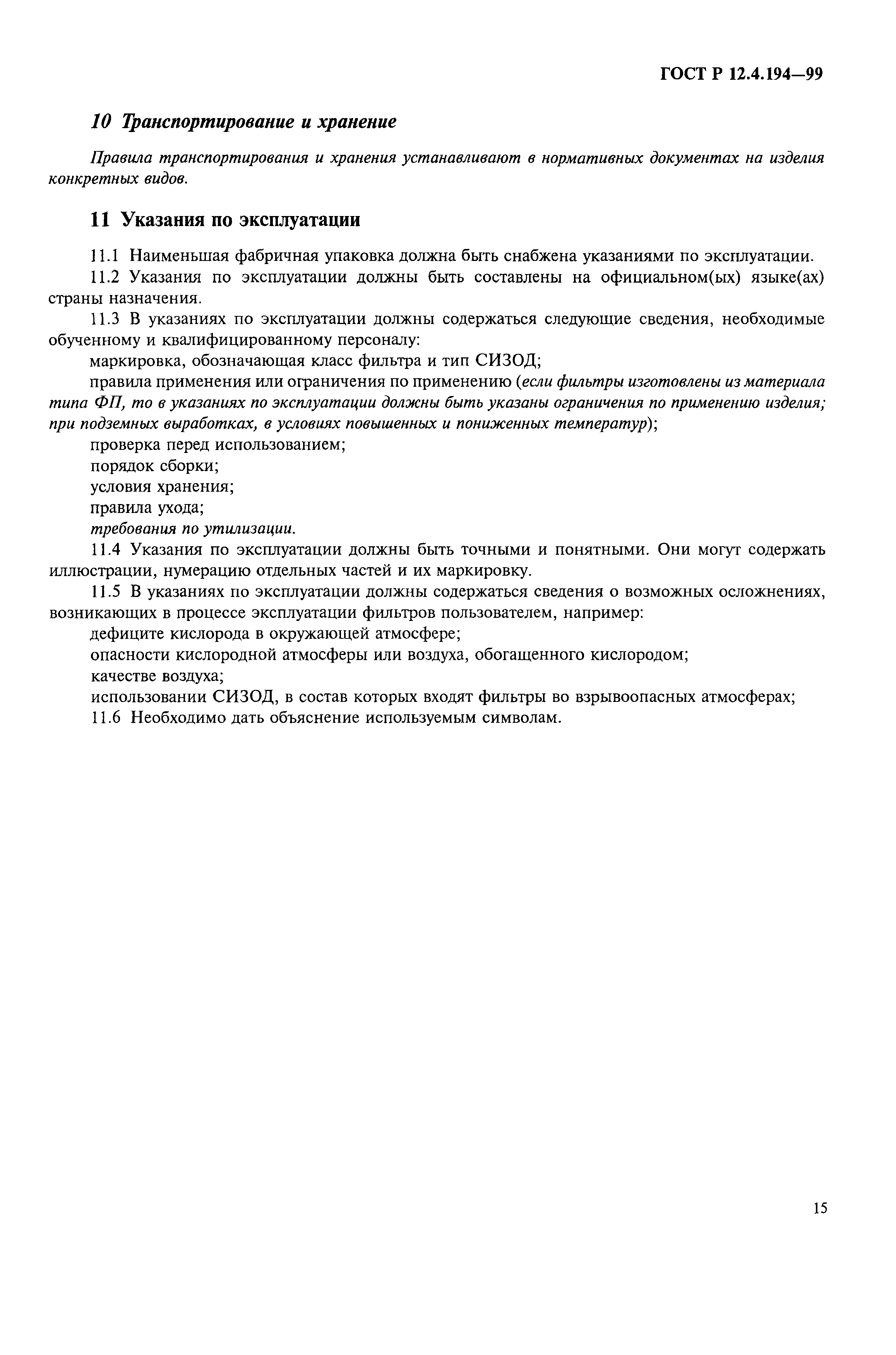 ГОСТ Р 12.4.194—99

10 Транспортирование и хранение

Правила транспортирования и хранения устанавливают в нормативных документах на изделия конкретных видов.

11 Указания по эксплуатации

11.1 Наименьшая фабричная упаковка должна быть снабжена указаниями по эксплуатации.

11.2 Указания по эксплуатации должны быть составлены на официальном(ых) языке(ах) страны назначения.

11.3 В указаниях по эксплуатации должны содержаться следующие сведения, необходимые обученному и квалифицированному персоналу:

маркировка, обозначающая класс фильтра и тип СИЗОД;

правила применения или ограничения по применению (если фильтры изготовлены из материала типа ФП, то в указаниях по эксплуатации должны быть указаны ограничения по применению изделия; при подземных выработках, в условиях повышенных и пониженных температур);

проверка перед использованием;

порядок сборки;

условия хранения;

правила ухода;

требования по утилизации.

11.4 Указания по эксплуатации должны быть точными и понятными. Они могут содержать иллюстрации, нумерацию отдельных частей и их маркировку.

11.5 В указаниях по эксплуатации должны содержаться сведения о возможных осложнениях, возникающих в процессе эксплуатации фильтров пользователем, например:

дефиците кислорода в окружающей атмосфере;

опасности кислородной атмосферы или воздуха, обогащенного кислородом;

качестве воздуха;

использовании СИЗОД, в состав которых входят фильтры во взрывоопасных атмосферах;

11.6 Необходимо дать объяснение используемым символам.

15